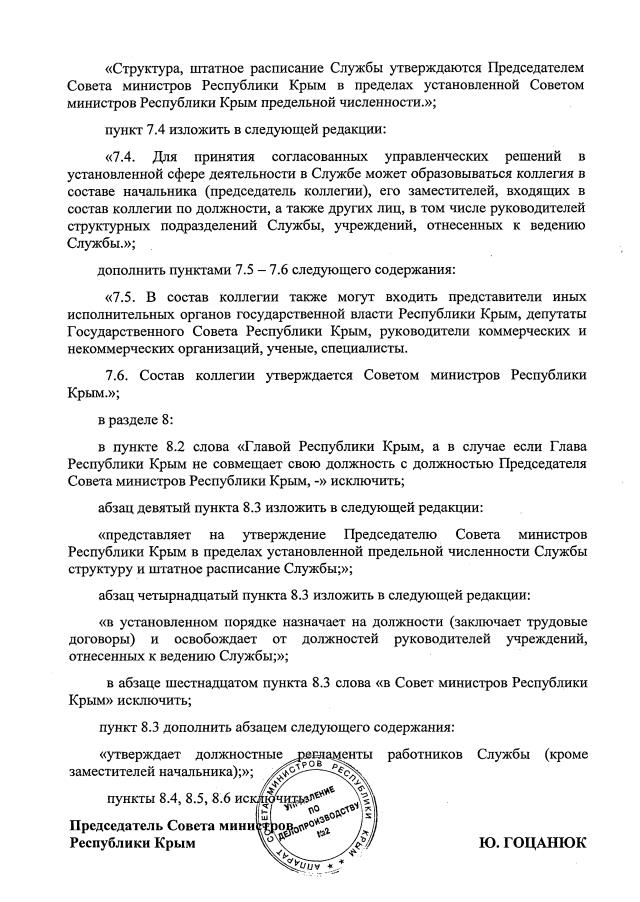 «Структура, штатное расписание Службы утверждаются Председателем Совета министров Республики Крым в пределах установленной Советом министров Республики Крым предельной численности.»;

пункт 7.4 изложить в следующей редакции:

«7.4. Для принятия согласованных управленческих решений в установленной сфере деятельности в Службе может образовываться коллегия в составе начальника (председатель коллегии), его заместителей, входящих в состав коллегии по должности, а также других лиц, в том числе руководителей структурных подразделений Службы, учреждений, отнесенных к ведению Службы.»;

дополнить пунктами 7.5 – 7.6 следующего содержания:

«7.5. В состав коллегии также могут входить представители иных исполнительных органов государственной власти Республики Крым, депутаты Государственного Совета Республики Крым, руководители коммерческих и некоммерческих организаций, ученые, специалисты.

7.6. Состав коллегии утверждается Советом министров Республики Крым.»;

в разделе 8:

в пункте 8.2 слова «Главой Республики Крым, а в случае если Глава Республики Крым не совмещает свою должность с должностью Председателя Совета министров Республики Крым, -» исключить;

абзац девятый пункта 8.3 изложить в следующей редакции:

«представляет на утверждение Председателю Совета министров Республики Крым в пределах установленной предельной численности Службы структуру и штатное расписание Службы;»;

абзац четырнадцатый пункта 8.3 изложить в следующей редакции:

«в установленном порядке назначает на должности (заключает трудовые договоры) и освобождает от должностей руководителей учреждений, отнесенных к ведению Службы;»;

в абзаце шестнадцатом пункта 8.3 слова «в Совет министров Республики Крым» исключить;

пункт 8.3 дополнить абзацем следующего содержания:

«утверждает должностные регламенты работников Службы (кроме заместителей начальника);»;

пункты 8.4, 8.5, 8.6 исключить.

Председатель Совета министров Республики Крым

Ю. ГОЦАНЮК

АППАРАТ СОВЕТА МИНИСТРОВ РЕСПУБЛИКИ КРЫМ УПРАВЛЕНИЕ ПО ДЕЛОПРОИЗВОДСТВУ №2